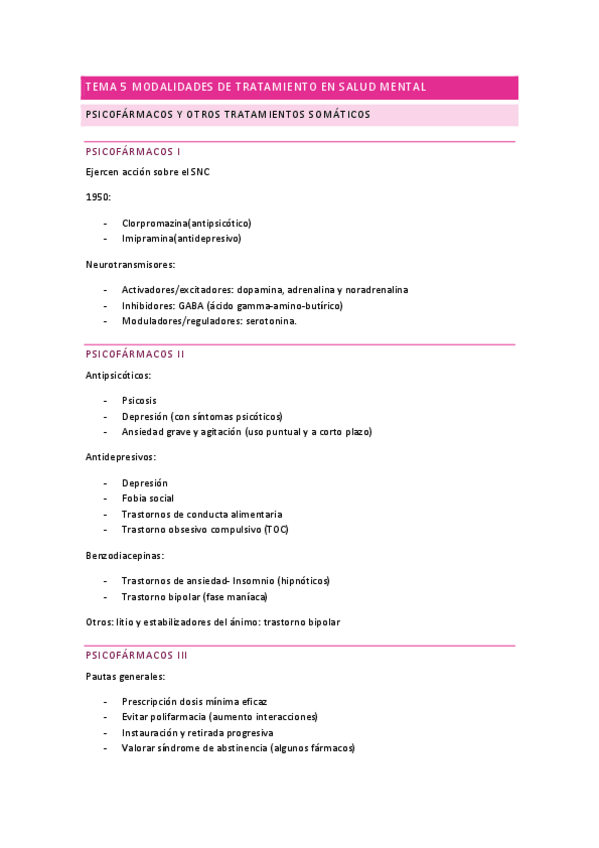 TEMA 5 MODALIDADES DE TRATAMIENTO EN SALUD MENTAL

PSICOFÁRMACOS Y OTROS TRATAMIENTOS SOMÁTICOS

PSICOFÁRMACOS I

Ejercen acción sobre el SNC

1950:

- Clorpromazina(antipsicótico)
- Imipramina(antidepresivo)

Neurotransmisores:

- Activadores/excitadores: dopamina, adrenalina y noradrenalina
- Inhibidores: GABA (ácido gamma-amino-butírico)
- Moduladores/reguladores: serotonina.

PSICOFÁRMACOS II

Antipsicóticos:

- Psicosis
- Depresión (con síntomas psicóticos)
- Ansiedad grave y agitación (uso puntual y a corto plazo)

Antidepresivos:

- Depresión
- Fobia social
- Trastornos de conducta alimentaria
- Trastorno obsesivo compulsivo (TOC)

Benzodiacepinas:

- Trastornos de ansiedad- Insomnio (hipnóticos)
- Trastorno bipolar (fase maníaca)

Otros: litio y estabilizadores del ánimo: trastorno bipolar

PSICOFÁRMACOS III

Pautas generales:

- Prescripción dosis mínima eficaz
- Evitar polifarmacia (aumento interacciones)
- Instauración y retirada progresiva
- Valorar síndrome de abstinencia (algunos fármacos)